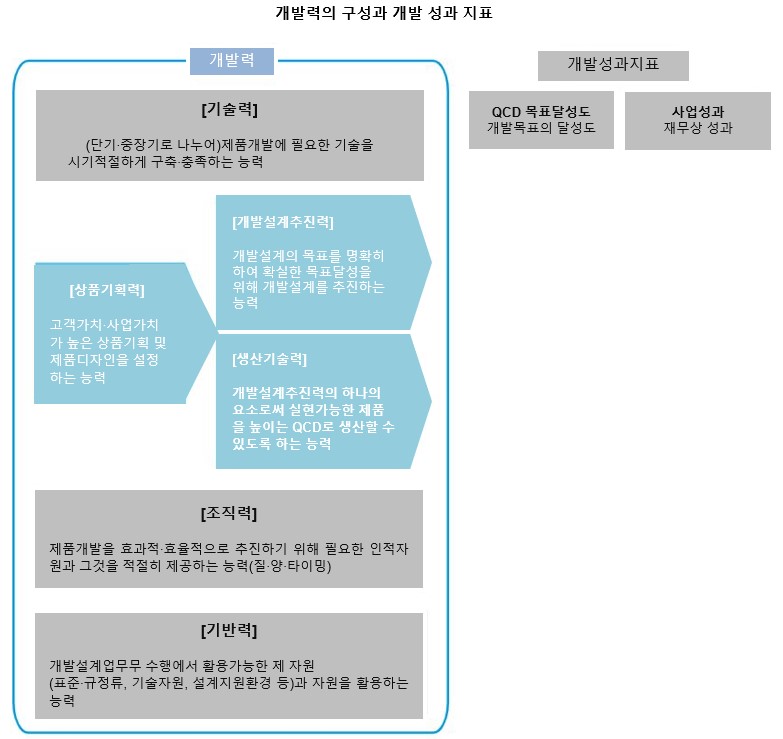 개발력의 구성과 개발 성과 지표

개발력

[기술력]

(단기·중장기로 나누어)제품개발에 필요한 기술을 시기적절하게 구축·충족하는 능력

[상품기획력]

고객가치·사업가치가 높은 상품기획 및 제품디자인을 설정하는 능력

[개발설계추진력]

개발설계의 목표를 명확히 하여 확실한 목표달성을 위해 개발설계를 추진하는 능력

[생산기술력]

개발설계추진력의 하나의 요소로써 실현가능한 제품을 높이는 QCD로 생산할 수 있도록 하는 능력

[조직력]

제품개발을 효과적·효율적으로 추진하기 위해 필요한 인적자원과 그것을 적절히 제공하는 능력(질·양·타이밍)

[기반력]

개발설계업무무 수행에서 활용가능한 제 자원 (표준·규정류, 기술자원, 설계지원환경 등)과 자원을 활용하는 능력

개발성과지표

QCD 목표달성도
개발목표의 달성도

사업성과
재무상 성과